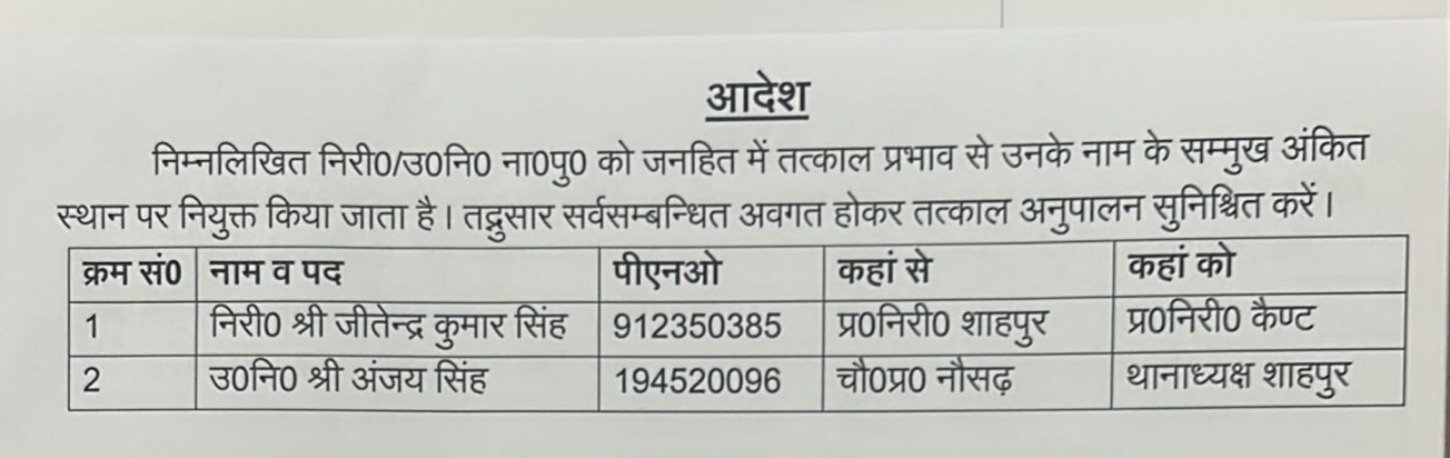 आदेश

निम्नलिखित निरी0/उ0नि0 ना0पु0 को जनहित में तत्काल प्रभाव से उनके नाम के सम्मुख अंकित स्थान पर नियुक्त किया जाता है। तद्नुसार सर्वसम्बन्धित अवगत होकर तत्काल अनुपालन सुनिश्चित करें।

| क्रम सं0 | नाम व पद | पीएनओ | कहां से | कहां को |
|---|---|---|---|---|
| 1 | निरी0 श्री जीतेन्द्र कुमार सिंह | 912350385 | प्र0निरी0 शाहपुर | प्र0निरी0 कैण्ट |
| 2 | उ0नि0 श्री अंजय सिंह | 194520096 | चौ0प्र0 नौसढ़ | थानाध्यक्ष शाहपुर |